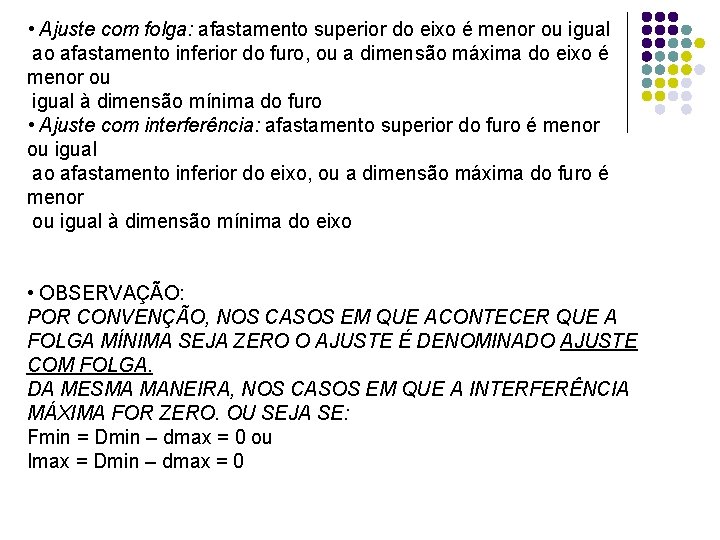 • Ajuste com folga: afastamento superior do eixo é menor ou igual ao afastamento inferior do furo, ou a dimensão máxima do eixo é menor ou igual à dimensão mínima do furo
• Ajuste com interferência: afastamento superior do furo é menor ou igual ao afastamento inferior do eixo, ou a dimensão máxima do furo é menor ou igual à dimensão mínima do eixo

• OBSERVAÇÃO:
POR CONVENÇÃO, NOS CASOS EM QUE ACONTECER QUE A FOLGA MÍNIMA SEJA ZERO O AJUSTE É DENOMINADO AJUSTE COM FOLGA.
DA MESMA MANEIRA, NOS CASOS EM QUE A INTERFERÊNCIA MÁXIMA FOR ZERO. OU SEJA SE:
Fmin = Dmin – dmax = 0 ou
Imax = Dmin – dmax = 0